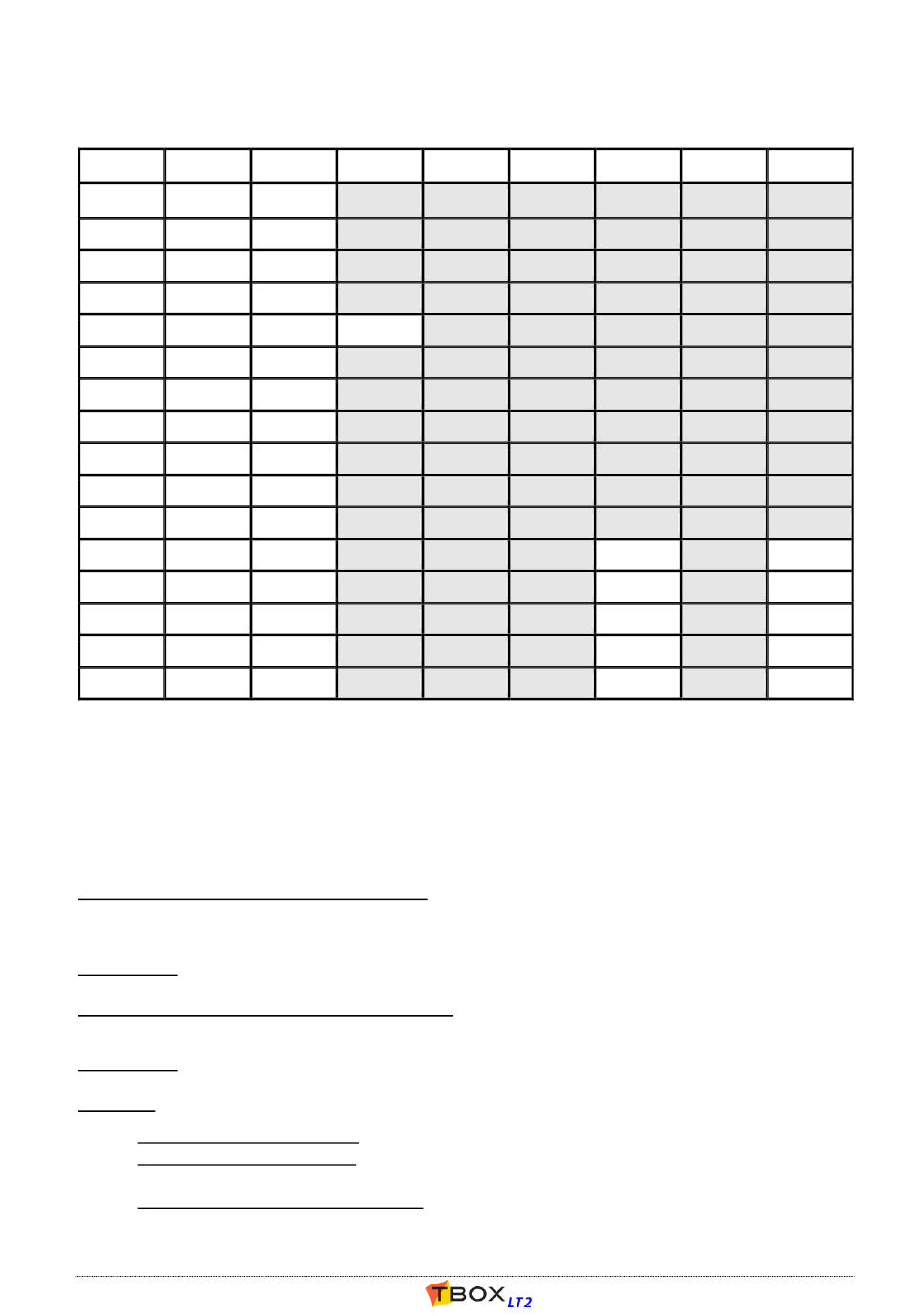 TBOX LT2